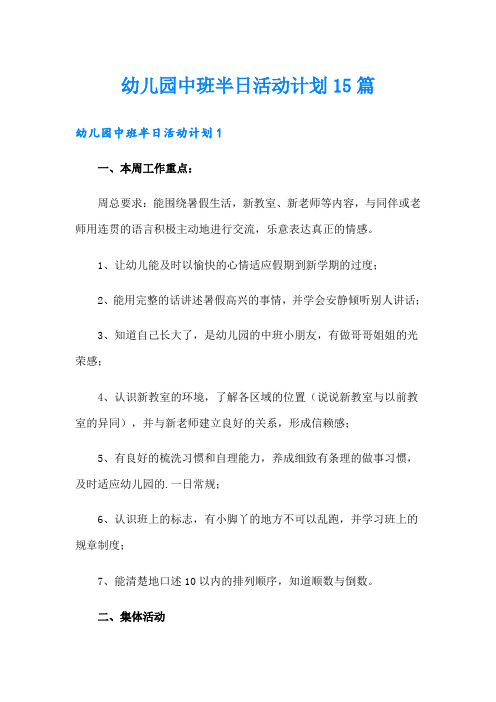 幼儿园中班半日活动计划15篇

幼儿园中班半日活动计划1

一、本周工作重点：

周总要求：能围绕暑假生活，新教室、新老师等内容，与同伴或老师用连贯的语言积极主动地进行交流，乐意表达真正的情感。

1、让幼儿能及时以愉快的心情适应假期到新学期的过度；

2、能用完整的话讲述暑假高兴的事情，并学会安静倾听别人讲话；

3、知道自己长大了，是幼儿园的中班小朋友，有做哥哥姐姐的光荣感；

4、认识新教室的环境，了解各区域的位置（说说新教室与以前教室的异同），并与新老师建立良好的关系，形成信赖感；

5、有良好的梳洗习惯和自理能力，养成细致有条理的做事习惯，及时适应幼儿园的.一日常规；

6、认识班上的标志，有小脚丫的地方不可以乱跑，并学习班上的规章制度；

7、能清楚地口述10以内的排列顺序，知道顺数与倒数。

二、集体活动